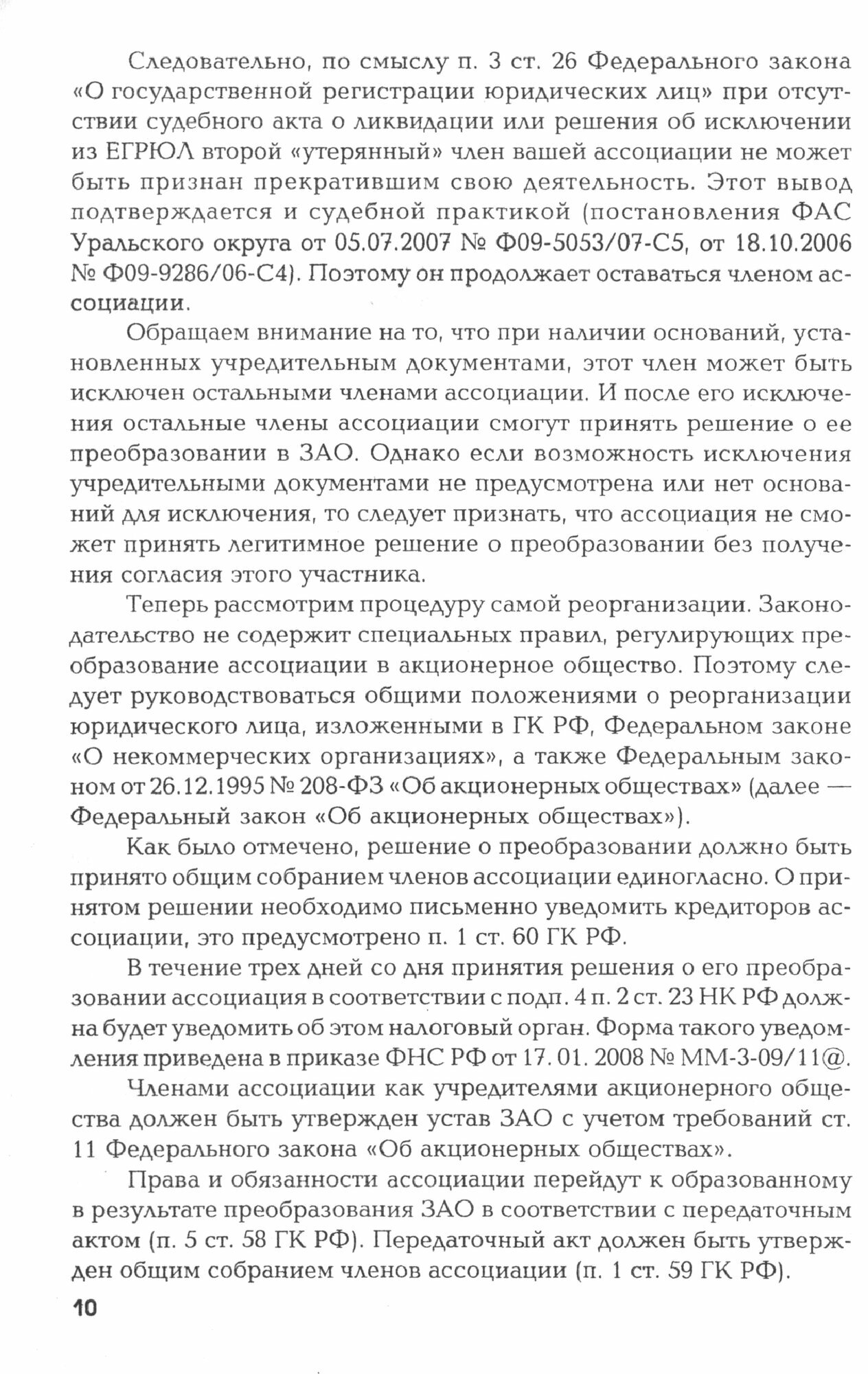 Следовательно, по смыслу п. 3 ст. 26 Федерального закона «О государственной регистрации юридических лиц» при отсутствии судебного акта о ликвидации или решения об исключении из ЕГРЮЛ второй «утерянный» член вашей ассоциации не может быть признан прекратившим свою деятельность. Этот вывод подтверждается и судебной практикой (постановления ФАС Уральского округа от 05.07.2007 № Ф09-5053/07-С5, от 18.10.2006 № Ф09-9286/06-С4). Поэтому он продолжает оставаться членом ассоциации.

Обращаем внимание на то, что при наличии оснований, установленных учредительным документами, этот член может быть исключен остальными членами ассоциации. И после его исключения остальные члены ассоциации смогут принять решение о ее преобразовании в ЗАО. Однако если возможность исключения учредительными документами не предусмотрена или нет оснований для исключения, то следует признать, что ассоциация не сможет принять легитимное решение о преобразовании без получения согласия этого участника.

Теперь рассмотрим процедуру самой реорганизации. Законодательство не содержит специальных правил, регулирующих преобразование ассоциации в акционерное общество. Поэтому следует руководствоваться общими положениями о реорганизации юридического лица, изложенными в ГК РФ, Федеральном законе «О некоммерческих организациях», а также Федеральным законом от 26.12.1995 № 208-ФЗ «Об акционерных обществах» (далее — Федеральный закон «Об акционерных обществах»).

Как было отмечено, решение о преобразовании должно быть принято общим собранием членов ассоциации единогласно. О принятом решении необходимо письменно уведомить кредиторов ассоциации, это предусмотрено п. 1 ст. 60 ГК РФ.

В течение трех дней со дня принятия решения о его преобразовании ассоциация в соответствии с подп. 4 п. 2 ст. 23 НК РФ должна будет уведомить об этом налоговый орган. Форма такого уведомления приведена в приказе ФНС РФ от 17. 01. 2008 № ММ-3-09/11@.

Членами ассоциации как учредителями акционерного общества должен быть утвержден устав ЗАО с учетом требований ст. 11 Федерального закона «Об акционерных обществах».

Права и обязанности ассоциации перейдут к образованному в результате преобразования ЗАО в соответствии с передаточным актом (п. 5 ст. 58 ГК РФ). Передаточный акт должен быть утвержден общим собранием членов ассоциации (п. 1 ст. 59 ГК РФ).

10